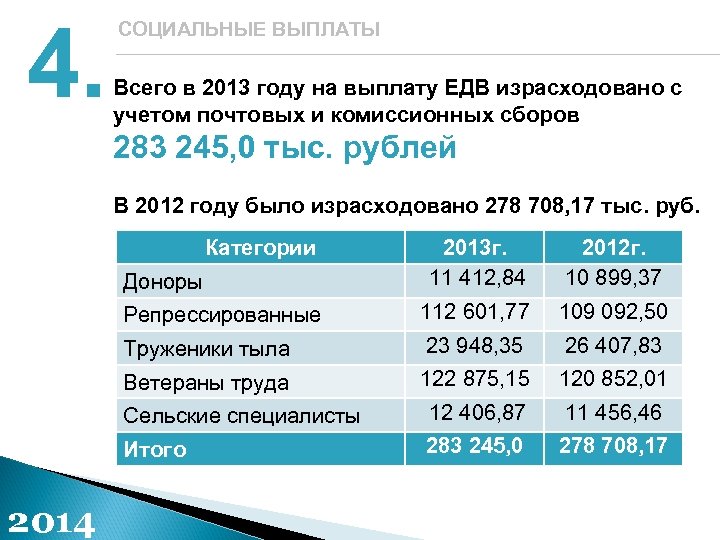 4.

СОЦИАЛЬНЫЕ ВЫПЛАТЫ

Всего в 2013 году на выплату ЕДВ израсходовано с учетом почтовых и комиссионных сборов
283 245,0 тыс. рублей

В 2012 году было израсходовано 278 708,17 тыс. руб.

| Категории | 2013г. | 2012г. |
|---|---|---|
| Доноры | 11 412,84 | 10 899,37 |
| Репрессированные | 112 601,77 | 109 092,50 |
| Труженики тыла | 23 948,35 | 26 407,83 |
| Ветераны труда | 122 875,15 | 120 852,01 |
| Сельские специалисты | 12 406,87 | 11 456,46 |
| Итого | 283 245,0 | 278 708,17 |

2014